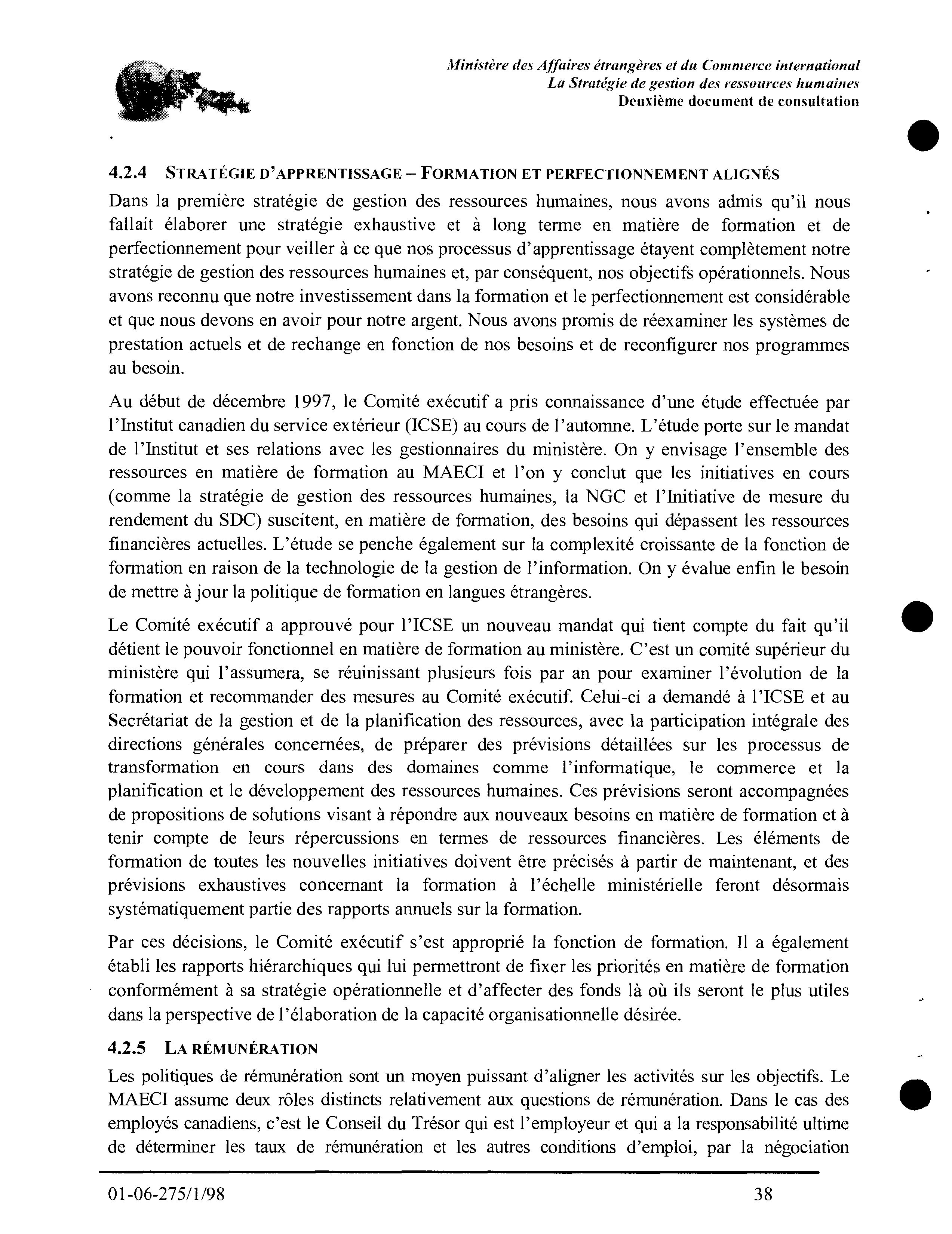 Ministère des Affaires étrangères et du Commerce international
La Stratégie de gestion des ressources humaines
Deuxième document de consultation

4.2.4 STRATÉGIE D'APPRENTISSAGE – FORMATION ET PERFECTIONNEMENT ALIGNÉS

Dans la première stratégie de gestion des ressources humaines, nous avons admis qu'il nous fallait élaborer une stratégie exhaustive et à long terme en matière de formation et de perfectionnement pour veiller à ce que nos processus d'apprentissage étayent complètement notre stratégie de gestion des ressources humaines et, par conséquent, nos objectifs opérationnels. Nous avons reconnu que notre investissement dans la formation et le perfectionnement est considérable et que nous devons en avoir pour notre argent. Nous avons promis de réexaminer les systèmes de prestation actuels et de rechange en fonction de nos besoins et de reconfigurer nos programmes au besoin.

Au début de décembre 1997, le Comité exécutif a pris connaissance d'une étude effectuée par l'Institut canadien du service extérieur (ICSE) au cours de l'automne. L'étude porte sur le mandat de l'Institut et ses relations avec les gestionnaires du ministère. On y envisage l'ensemble des ressources en matière de formation au MAECI et l'on y conclut que les initiatives en cours (comme la stratégie de gestion des ressources humaines, la NGC et l'Initiative de mesure du rendement du SDC) suscitent, en matière de formation, des besoins qui dépassent les ressources financières actuelles. L'étude se penche également sur la complexité croissante de la fonction de formation en raison de la technologie de la gestion de l'information. On y évalue enfin le besoin de mettre à jour la politique de formation en langues étrangères.

Le Comité exécutif a approuvé pour l'ICSE un nouveau mandat qui tient compte du fait qu'il détient le pouvoir fonctionnel en matière de formation au ministère. C'est un comité supérieur du ministère qui l'assumera, se réuinissant plusieurs fois par an pour examiner l'évolution de la formation et recommander des mesures au Comité exécutif. Celui-ci a demandé à l'ICSE et au Secrétariat de la gestion et de la planification des ressources, avec la participation intégrale des directions générales concernées, de préparer des prévisions détaillées sur les processus de transformation en cours dans des domaines comme l'informatique, le commerce et la planification et le développement des ressources humaines. Ces prévisions seront accompagnées de propositions de solutions visant à répondre aux nouveaux besoins en matière de formation et à tenir compte de leurs répercussions en termes de ressources financières. Les éléments de formation de toutes les nouvelles initiatives doivent être précisés à partir de maintenant, et des prévisions exhaustives concernant la formation à l'échelle ministérielle feront désormais systématiquement partie des rapports annuels sur la formation.

Par ces décisions, le Comité exécutif s'est approprié la fonction de formation. Il a également établi les rapports hiérarchiques qui lui permettront de fixer les priorités en matière de formation conformément à sa stratégie opérationnelle et d'affecter des fonds là où ils seront le plus utiles dans la perspective de l'élaboration de la capacité organisationnelle désirée.

4.2.5 LA RÉMUNÉRATION

Les politiques de rémunération sont un moyen puissant d'aligner les activités sur les objectifs. Le MAECI assume deux rôles distincts relativement aux questions de rémunération. Dans le cas des employés canadiens, c'est le Conseil du Trésor qui est l'employeur et qui a la responsabilité ultime de déterminer les taux de rémunération et les autres conditions d'emploi, par la négociation

01-06-275/1/98 38